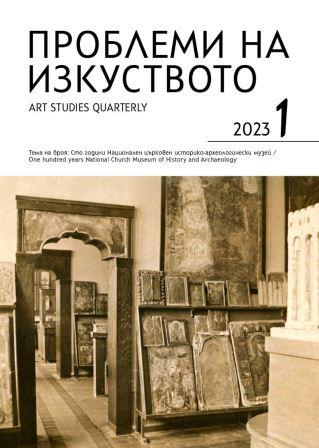 ПРОБЛЕМИ НА ИЗКУСТВОТО

ART STUDIES QUARTERLY

2023 1

Тема на броя: Сто години Национален църковен историко-археологически музей / One hundred years National Church Museum of History and Archaeology